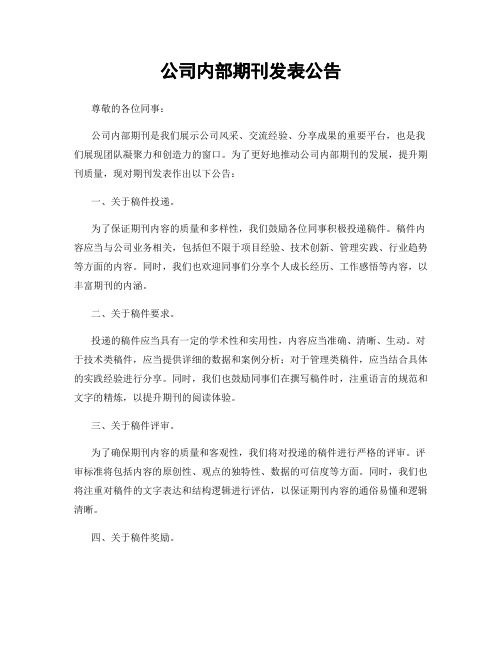 公司内部期刊发表公告

尊敬的各位同事：

公司内部期刊是我们展示公司风采、交流经验、分享成果的重要平台，也是我们展现团队凝聚力和创造力的窗口。为了更好地推动公司内部期刊的发展，提升期刊质量，现对期刊发表作出以下公告：

一、关于稿件投递。

为了保证期刊内容的质量和多样性，我们鼓励各位同事积极投递稿件。稿件内容应当与公司业务相关，包括但不限于项目经验、技术创新、管理实践、行业趋势等方面的内容。同时，我们也欢迎同事们分享个人成长经历、工作感悟等内容，以丰富期刊的内涵。

二、关于稿件要求。

投递的稿件应当具有一定的学术性和实用性，内容应当准确、清晰、生动。对于技术类稿件，应当提供详细的数据和案例分析；对于管理类稿件，应当结合具体的实践经验进行分享。同时，我们也鼓励同事们在撰写稿件时，注重语言的规范和文字的精炼，以提升期刊的阅读体验。

三、关于稿件评审。

为了确保期刊内容的质量和客观性，我们将对投递的稿件进行严格的评审。评审标准将包括内容的原创性、观点的独特性、数据的可信度等方面。同时，我们也将注重对稿件的文字表达和结构逻辑进行评估，以保证期刊内容的通俗易懂和逻辑清晰。

四、关于稿件奖励。